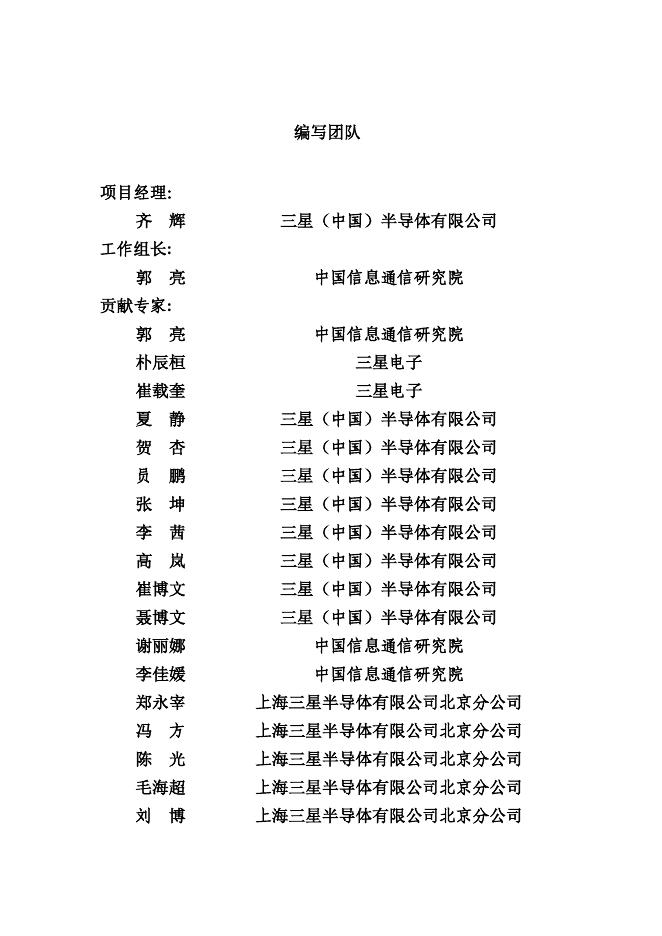 编写团队

项目经理:

齐　辉　　三星（中国）半导体有限公司

工作组长:

郭　亮　　中国信息通信研究院

贡献专家:

郭　亮　　中国信息通信研究院

朴辰桓　　三星电子

崔载奎　　三星电子

夏　静　　三星（中国）半导体有限公司

贺　杏　　三星（中国）半导体有限公司

员　鹏　　三星（中国）半导体有限公司

张　坤　　三星（中国）半导体有限公司

李　茜　　三星（中国）半导体有限公司

高　岚　　三星（中国）半导体有限公司

崔博文　　三星（中国）半导体有限公司

聂博文　　三星（中国）半导体有限公司

谢丽娜　　中国信息通信研究院

李佳媛　　中国信息通信研究院

郑永宰　　上海三星半导体有限公司北京分公司

冯　方　　上海三星半导体有限公司北京分公司

陈　光　　上海三星半导体有限公司北京分公司

毛海超　　上海三星半导体有限公司北京分公司

刘　博　　上海三星半导体有限公司北京分公司